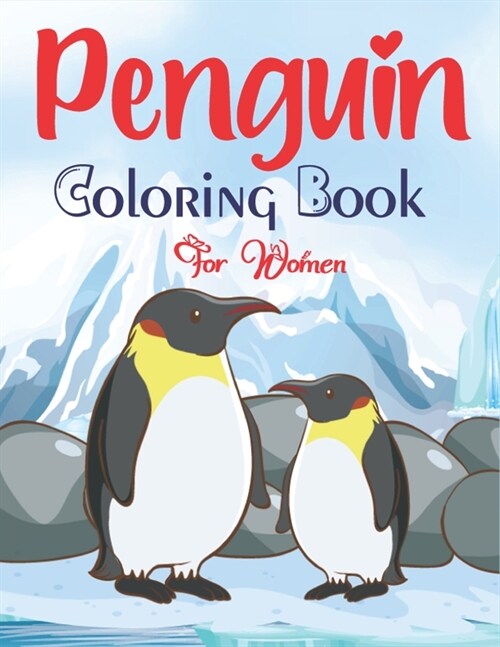 Penguin
Coloring Book
For Women